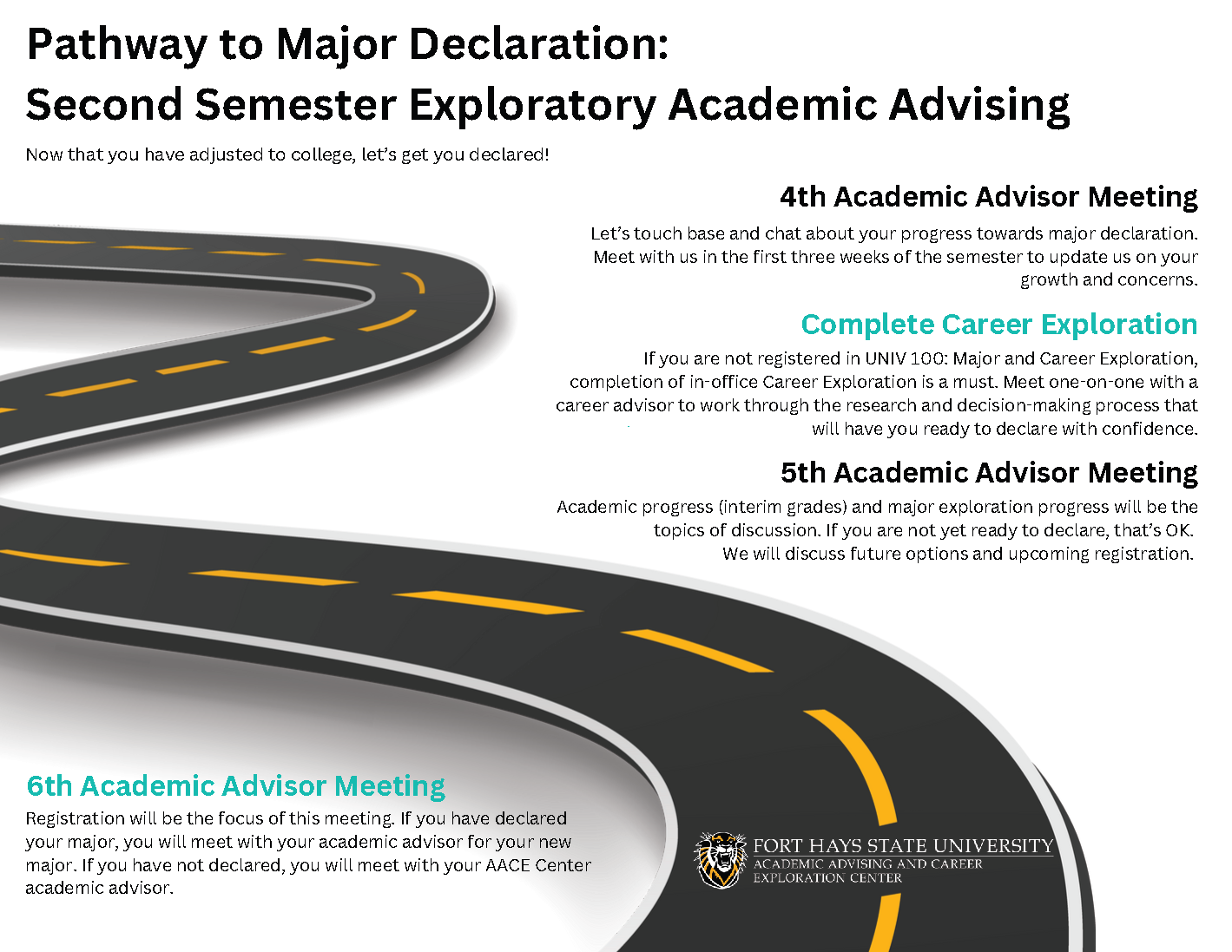 Pathway to Major Declaration:
Second Semester Exploratory Academic Advising

Now that you have adjusted to college, let's get you declared!

4th Academic Advisor Meeting

Let's touch base and chat about your progress towards major declaration. Meet with us in the first three weeks of the semester to update us on your growth and concerns.

Complete Career Exploration

If you are not registered in UNIV 100: Major and Career Exploration, completion of in-office Career Exploration is a must. Meet one-on-one with a career advisor to work through the research and decision-making process that will have you ready to declare with confidence.

5th Academic Advisor Meeting

Academic progress (interim grades) and major exploration progress will be the topics of discussion. If you are not yet ready to declare, that's OK. We will discuss future options and upcoming registration.

6th Academic Advisor Meeting

Registration will be the focus of this meeting. If you have declared your major, you will meet with your academic advisor for your new major. If you have not declared, you will meet with your AACE Center academic advisor.

FORT HAYS STATE UNIVERSITY
ACADEMIC ADVISING AND CAREER EXPLORATION CENTER